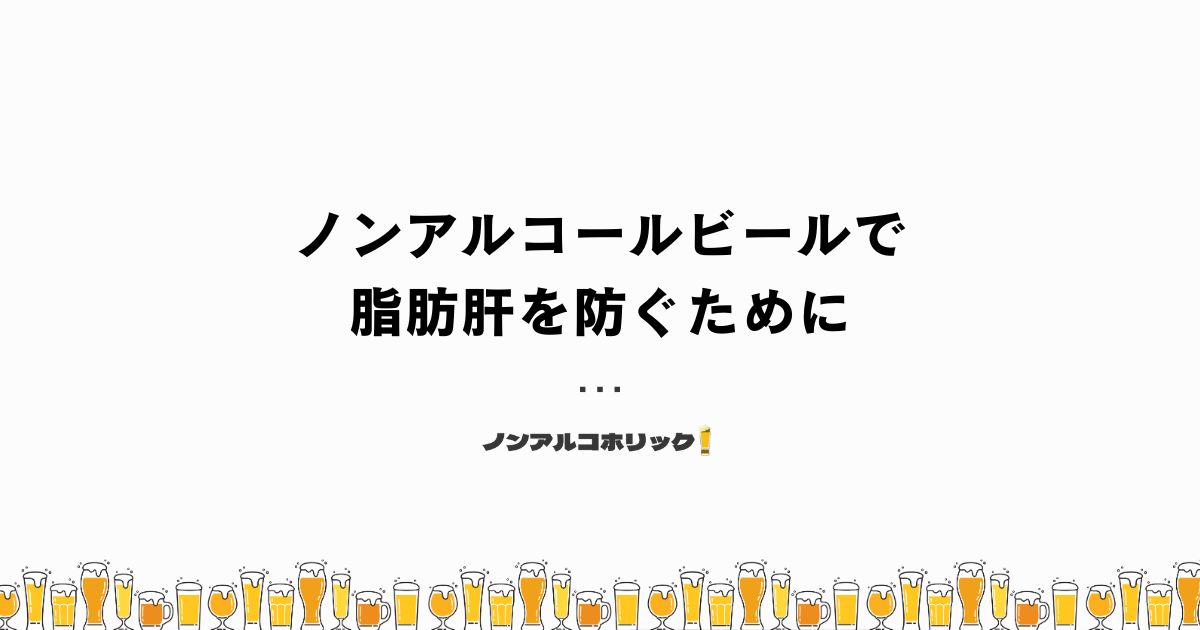 ノンアルコールビールで
脂肪肝を防ぐために

...

ノンアルコホリック